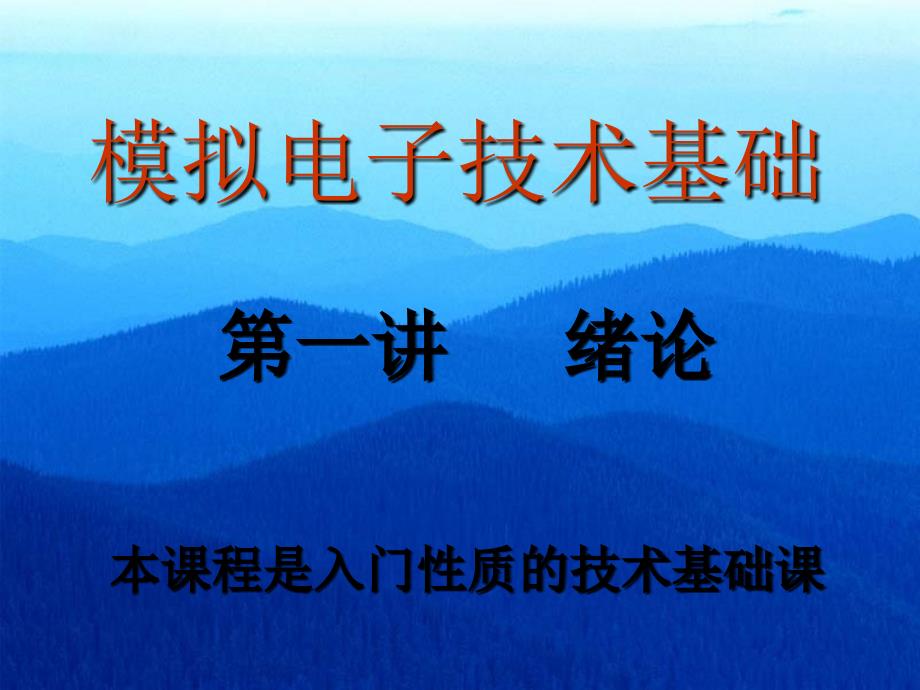 模拟电子技术基础

第一讲　绪论

本课程是入门性质的技术基础课